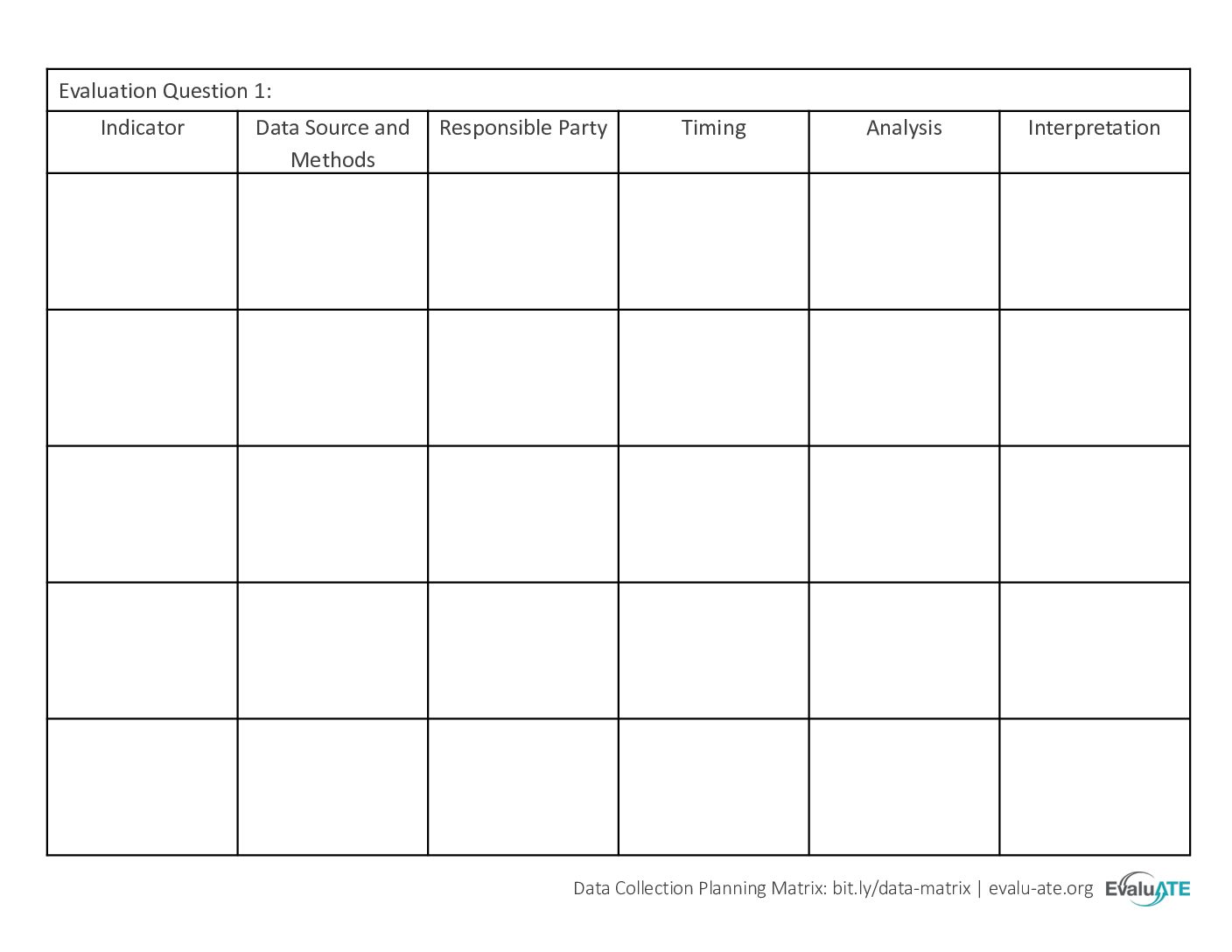 Evaluation Question 1:

| Indicator | Data Source and Methods | Responsible Party | Timing | Analysis | Interpretation |
|---|---|---|---|---|---|
| | | | | | |
| | | | | | |
| | | | | | |
| | | | | | |
| | | | | | |

Data Collection Planning Matrix: bit.ly/data-matrix | evalu-ate.org EvaluATE